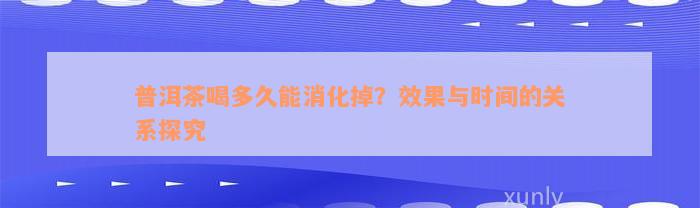 普洱茶喝多久能消化掉？效果与时间的关系探究

xunly